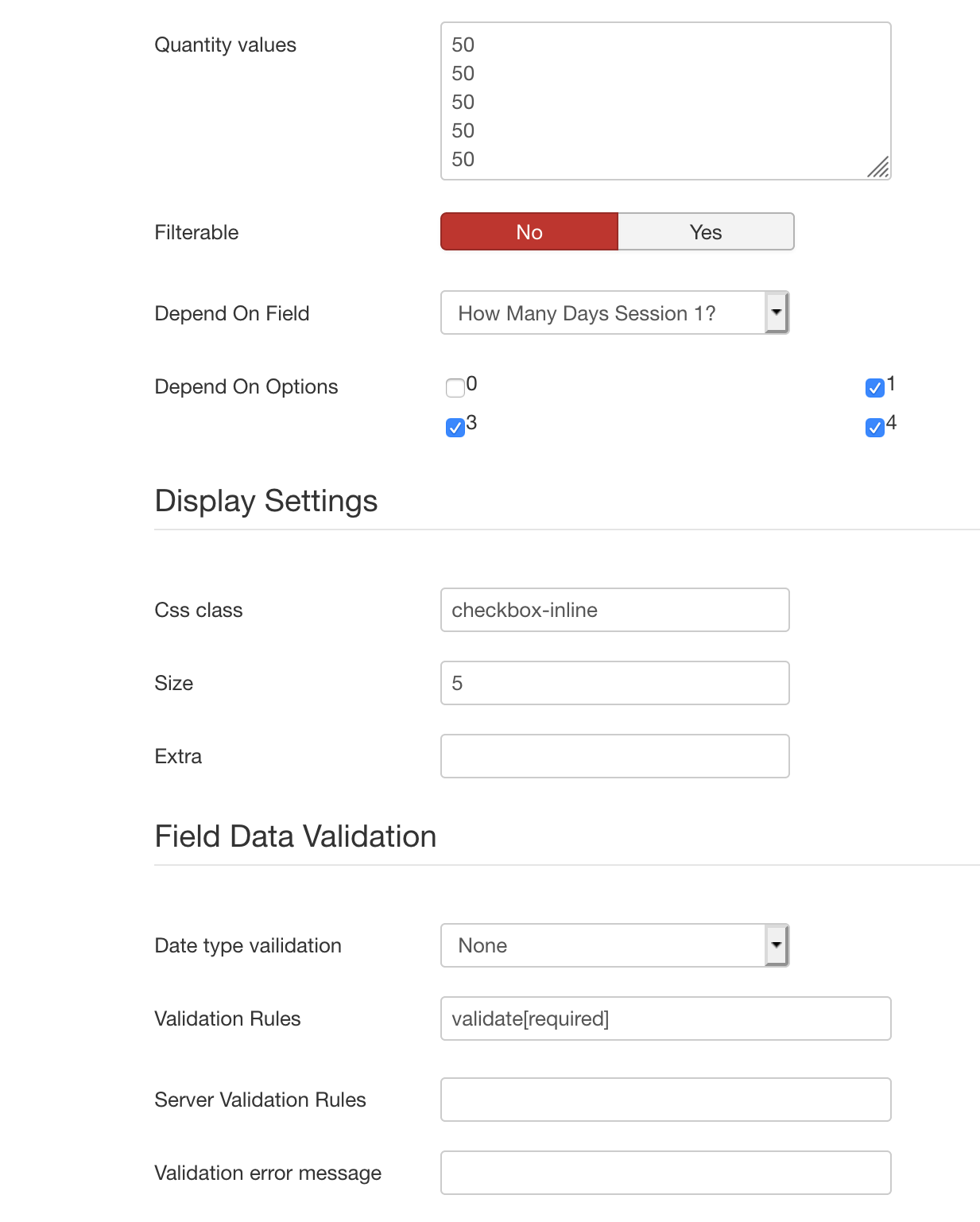 Quantity values

50
50
50
50
50

Filterable

No Yes

Depend On Field

How Many Days Session 1?

Depend On Options

0 1
3 4

Display Settings

Css class

checkbox-inline

Size

5

Extra

Field Data Validation

Date type vailidation

None

Validation Rules

validate[required]

Server Validation Rules

Validation error message